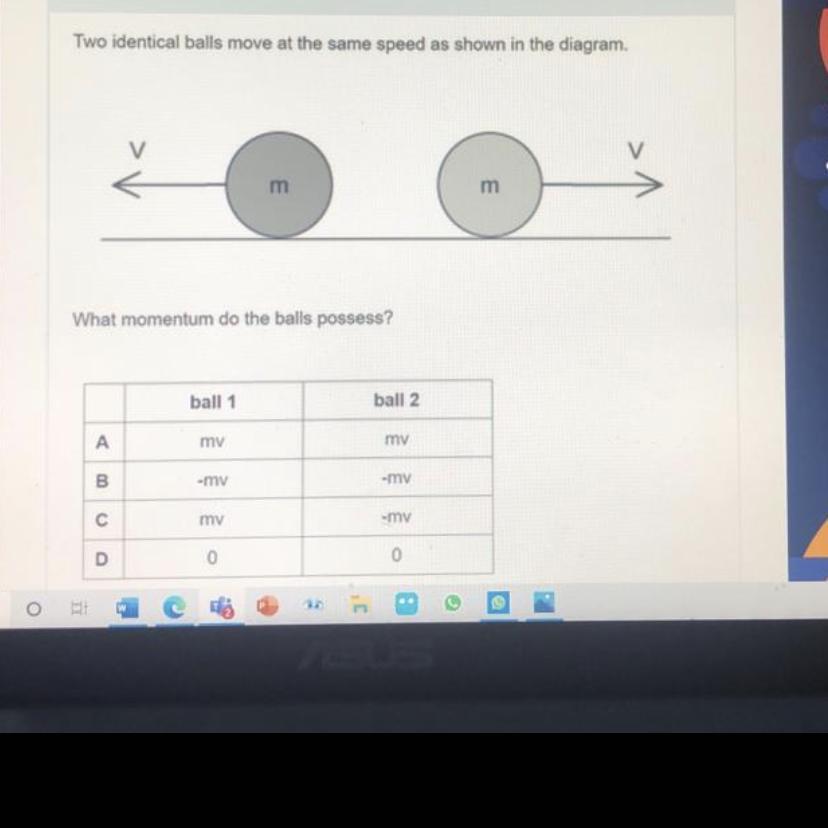 Two identical balls move at the same speed as shown in the diagram.

V
m
m
V

What momentum do the balls possess?

| | ball 1 | ball 2 |
|---|---|---|
| A | mv | mv |
| B | -mv | -mv |
| C | mv | -mv |
| D | 0 | 0 |

ASUS